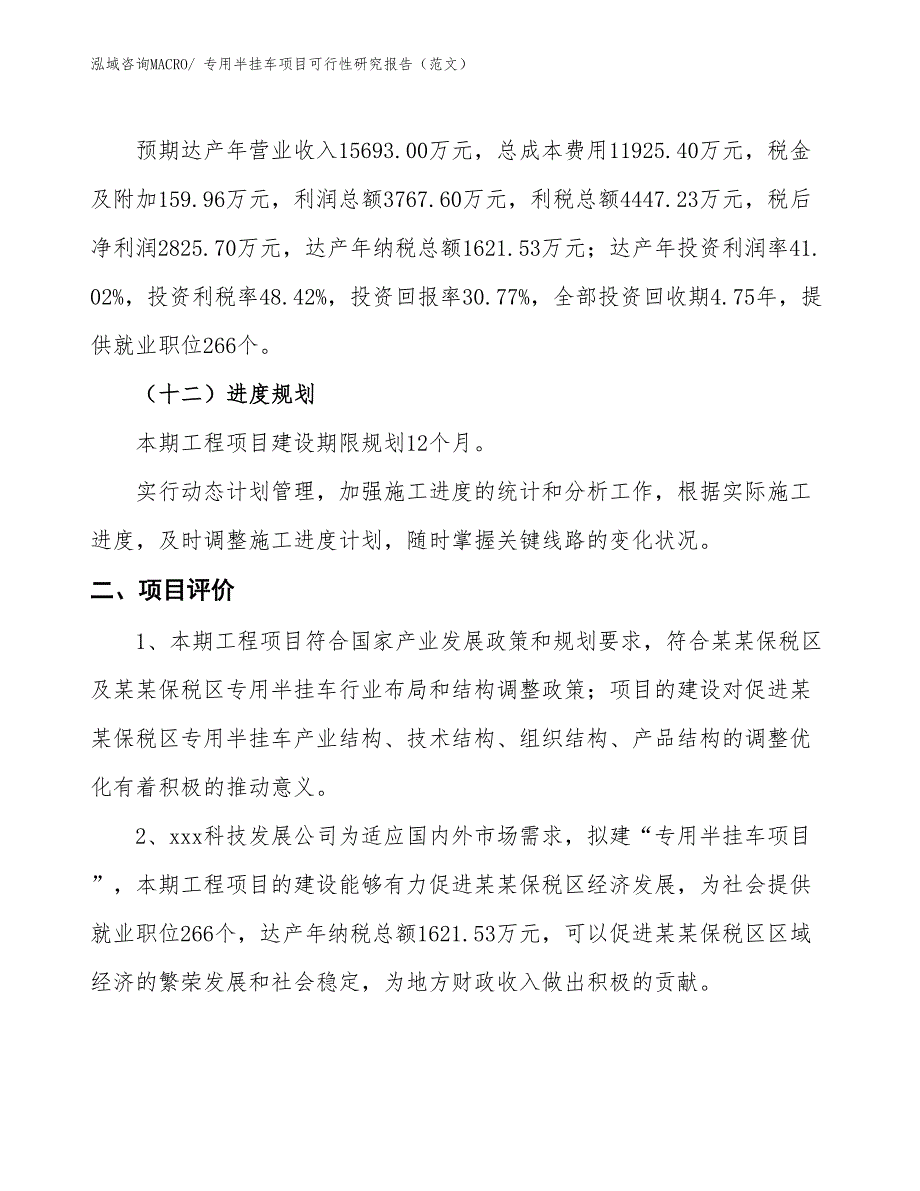 泓域咨询MACRO/ 专用半挂车项目可行性研究报告（范文）

预期达产年营业收入15693.00万元，总成本费用11925.40万元，税金及附加159.96万元，利润总额3767.60万元，利税总额4447.23万元，税后净利润2825.70万元，达产年纳税总额1621.53万元；达产年投资利润率41.02%，投资利税率48.42%，投资回报率30.77%，全部投资回收期4.75年，提供就业职位266个。

（十二）进度规划

本期工程项目建设期限规划12个月。

实行动态计划管理，加强施工进度的统计和分析工作，根据实际施工进度，及时调整施工进度计划，随时掌握关键线路的变化状况。

二、项目评价

1、本期工程项目符合国家产业发展政策和规划要求，符合某某保税区及某某保税区专用半挂车行业布局和结构调整政策；项目的建设对促进某某保税区专用半挂车产业结构、技术结构、组织结构、产品结构的调整优化有着积极的推动意义。

2、xxx科技发展公司为适应国内外市场需求，拟建“专用半挂车项目”，本期工程项目的建设能够有力促进某某保税区经济发展，为社会提供就业职位266个，达产年纳税总额1621.53万元，可以促进某某保税区区域经济的繁荣发展和社会稳定，为地方财政收入做出积极的贡献。